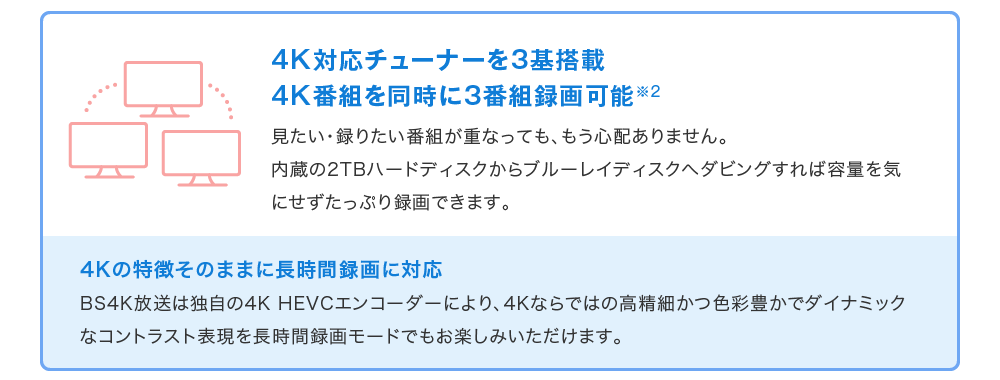 4K対応チューナーを3基搭載
4K番組を同時に3番組録画可能※2

見たい・録りたい番組が重なっても、もう心配ありません。
内蔵の2TBハードディスクからブルーレイディスクへダビングすれば容量を気にせずたっぷり録画できます。

4Kの特徴そのままに長時間録画に対応

BS4K放送は独自の4K HEVCエンコーダーにより、4Kならではの高精細かつ色彩豊かでダイナミックなコントラスト表現を長時間録画モードでもお楽しみいただけます。